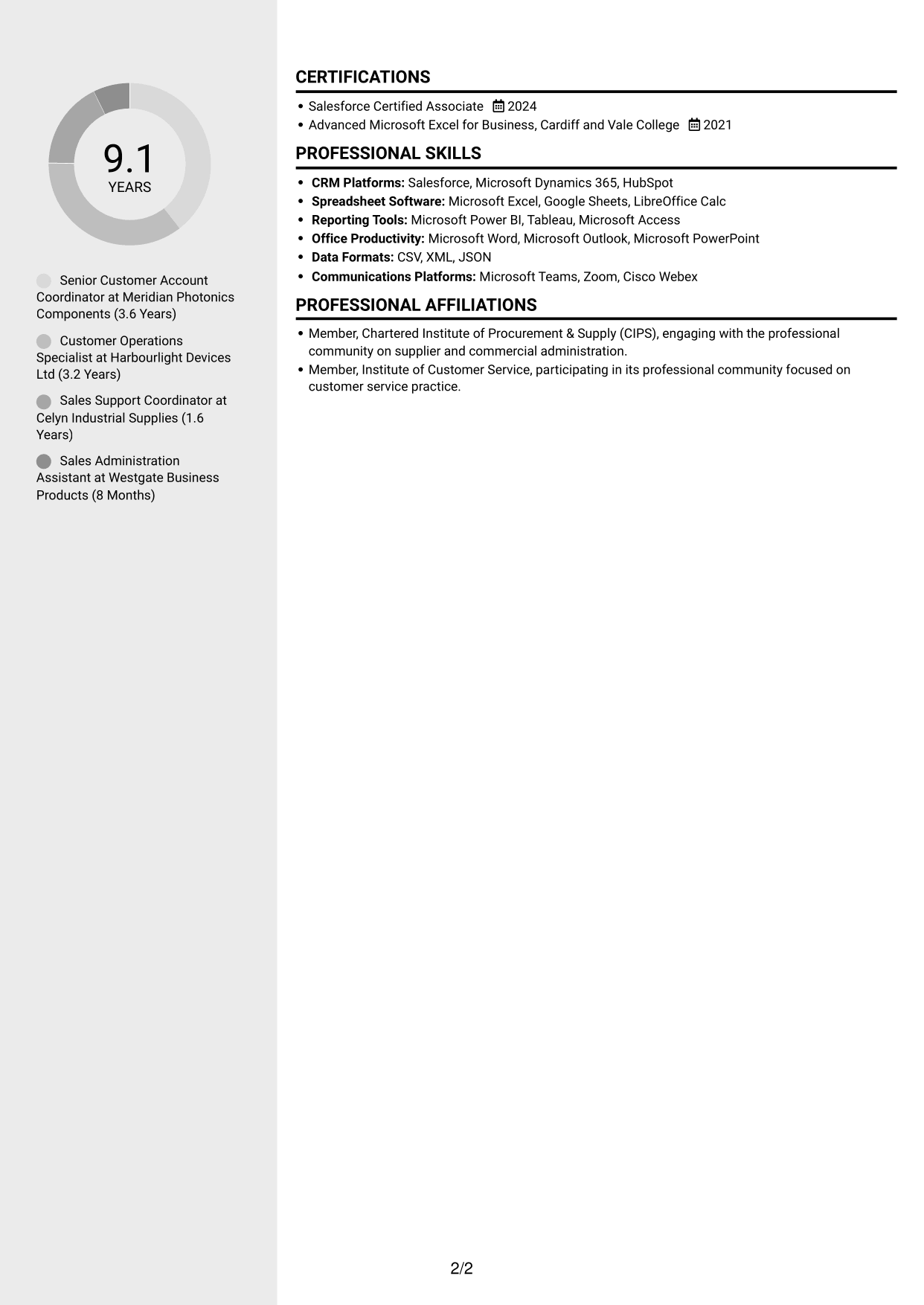 9.1
YEARS

Senior Customer Account Coordinator at Meridian Photonics Components (3.6 Years)

Customer Operations Specialist at Harbourlight Devices Ltd (3.2 Years)

Sales Support Coordinator at Celyn Industrial Supplies (1.6 Years)

Sales Administration Assistant at Westgate Business Products (8 Months)

CERTIFICATIONS

• Salesforce Certified Associate 2024
• Advanced Microsoft Excel for Business, Cardiff and Vale College 2021

PROFESSIONAL SKILLS

• CRM Platforms: Salesforce, Microsoft Dynamics 365, HubSpot
• Spreadsheet Software: Microsoft Excel, Google Sheets, LibreOffice Calc
• Reporting Tools: Microsoft Power BI, Tableau, Microsoft Access
• Office Productivity: Microsoft Word, Microsoft Outlook, Microsoft PowerPoint
• Data Formats: CSV, XML, JSON
• Communications Platforms: Microsoft Teams, Zoom, Cisco Webex

PROFESSIONAL AFFILIATIONS

• Member, Chartered Institute of Procurement & Supply (CIPS), engaging with the professional community on supplier and commercial administration.
• Member, Institute of Customer Service, participating in its professional community focused on customer service practice.

2/2